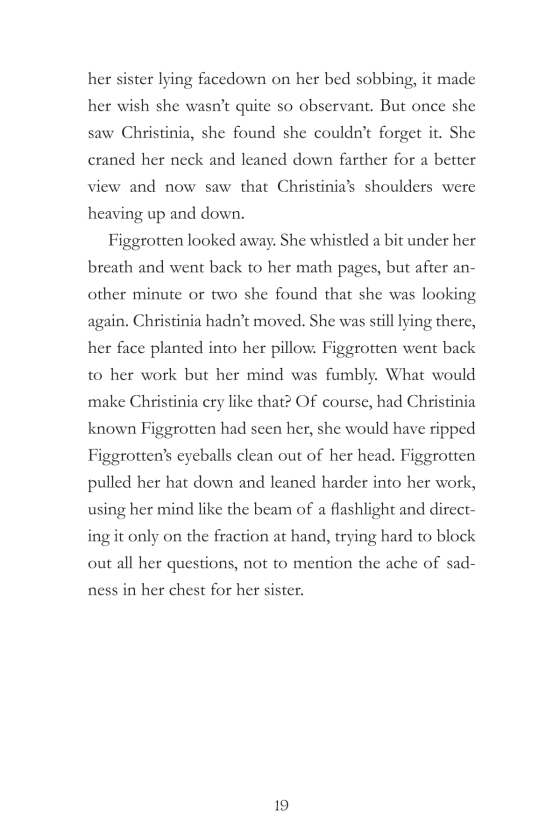 her sister lying facedown on her bed sobbing, it made her wish she wasn't quite so observant. But once she saw Christinia, she found she couldn't forget it. She craned her neck and leaned down farther for a better view and now saw that Christinia's shoulders were heaving up and down.

Figgrotten looked away. She whistled a bit under her breath and went back to her math pages, but after another minute or two she found that she was looking again. Christinia hadn't moved. She was still lying there, her face planted into her pillow. Figgrotten went back to her work but her mind was fumbly. What would make Christinia cry like that? Of course, had Christinia known Figgrotten had seen her, she would have ripped Figgrotten's eyeballs clean out of her head. Figgrotten pulled her hat down and leaned harder into her work, using her mind like the beam of a flashlight and directing it only on the fraction at hand, trying hard to block out all her questions, not to mention the ache of sadness in her chest for her sister.

19